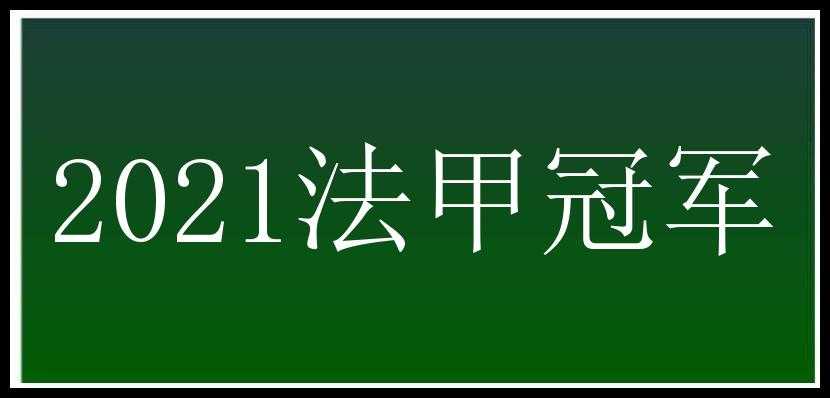 2021法甲冠军